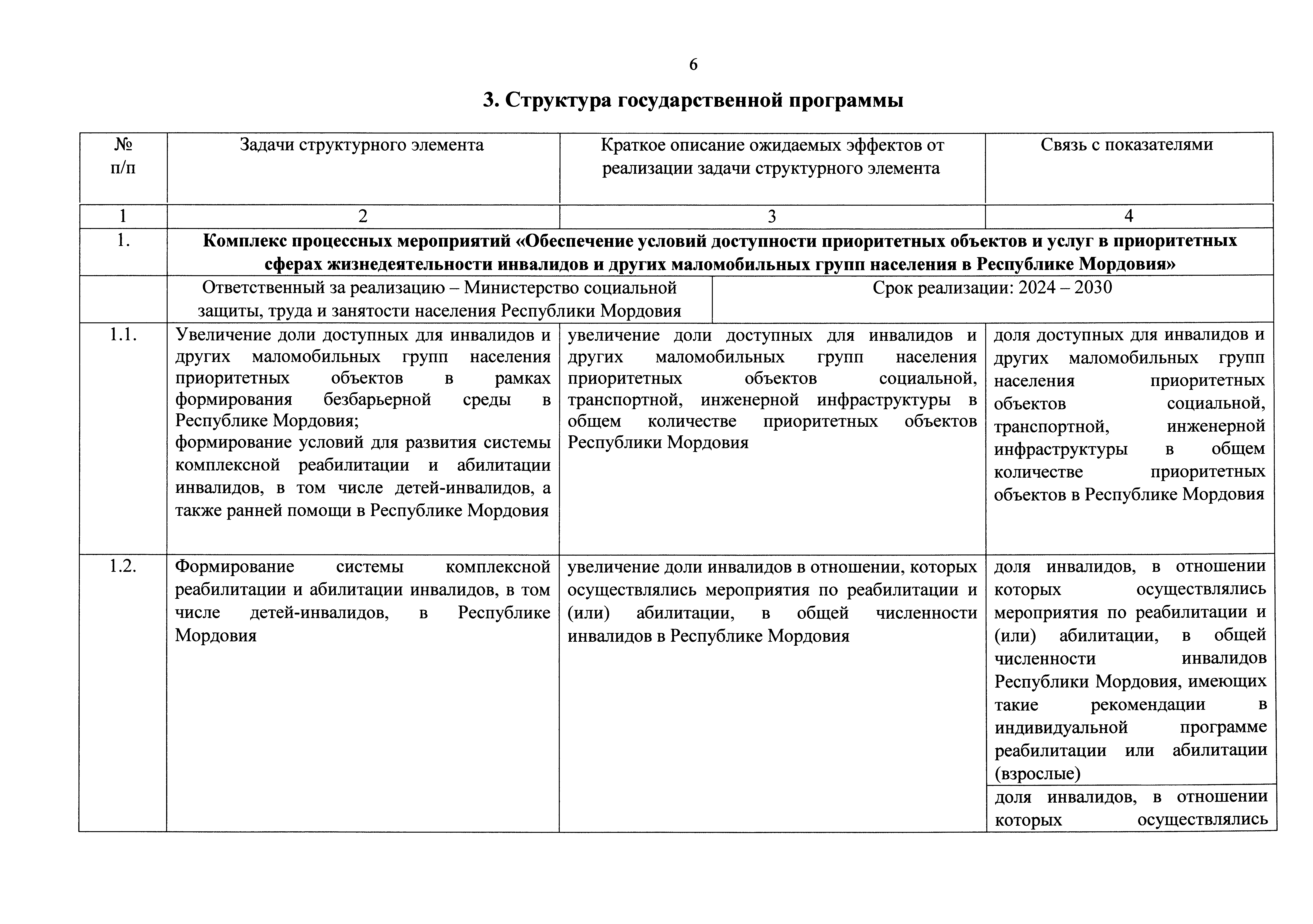 6

3. Структура государственной программы

| № п/п | Задачи структурного элемента | Краткое описание ожидаемых эффектов от реализации задачи структурного элемента | Связь с показателями |
|---|---|---|---|
| 1 | 2 | 3 | 4 |
| 1. | Комплекс процессных мероприятий «Обеспечение условий доступности приоритетных объектов и услуг в приоритетных сферах жизнедеятельности инвалидов и других маломобильных групп населения в Республике Мордовия» | | |
| | Ответственный за реализацию – Министерство социальной защиты, труда и занятости населения Республики Мордовия | Срок реализации: 2024 – 2030 | |
| 1.1. | Увеличение доли доступных для инвалидов и других маломобильных групп населения приоритетных объектов в рамках формирования безбарьерной среды в Республике Мордовия; формирование условий для развития системы комплексной реабилитации и абилитации инвалидов, в том числе детей-инвалидов, а также ранней помощи в Республике Мордовия | увеличение доли доступных для инвалидов и других маломобильных групп населения приоритетных объектов социальной, транспортной, инженерной инфраструктуры в общем количестве приоритетных объектов Республики Мордовия | доля доступных для инвалидов и других маломобильных групп населения приоритетных объектов социальной, транспортной, инженерной инфраструктуры в общем количестве приоритетных объектов в Республике Мордовия |
| 1.2. | Формирование системы комплексной реабилитации и абилитации инвалидов, в том числе детей-инвалидов, в Республике Мордовия | увеличение доли инвалидов в отношении, которых осуществлялись мероприятия по реабилитации и (или) абилитации, в общей численности инвалидов в Республике Мордовия | доля инвалидов, в отношении которых осуществлялись мероприятия по реабилитации и (или) абилитации, в общей численности инвалидов Республики Мордовия, имеющих такие рекомендации в индивидуальной программе реабилитации или абилитации (взрослые) |
| | | | доля инвалидов, в отношении которых осуществлялись |